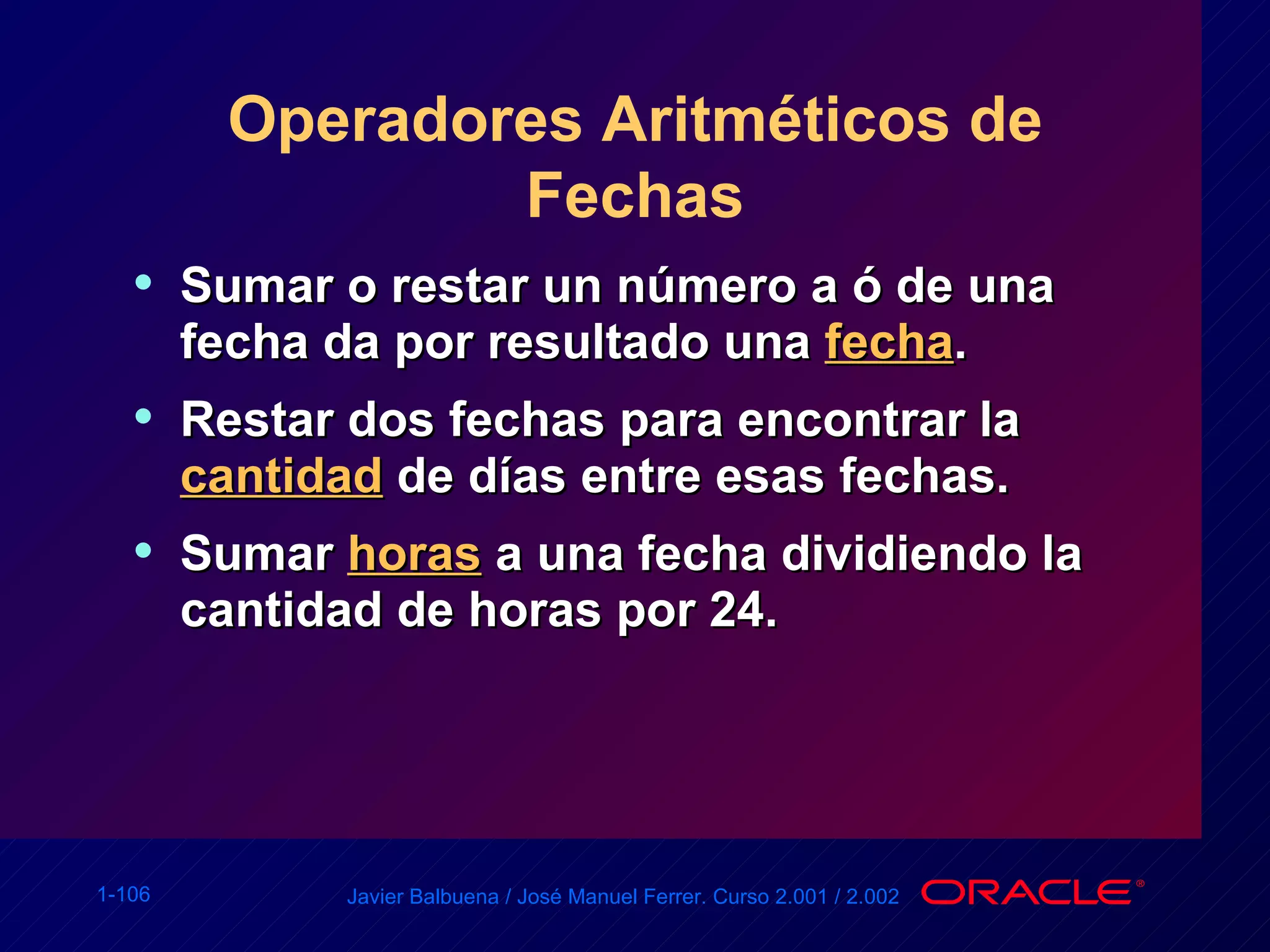 Operadores Aritméticos de Fechas

• Sumar o restar un número a ó de una fecha da por resultado una fecha.

• Restar dos fechas para encontrar la cantidad de días entre esas fechas.

• Sumar horas a una fecha dividiendo la cantidad de horas por 24.

1-106

Javier Balbuena / José Manuel Ferrer. Curso 2.001 / 2.002

ORACLE®